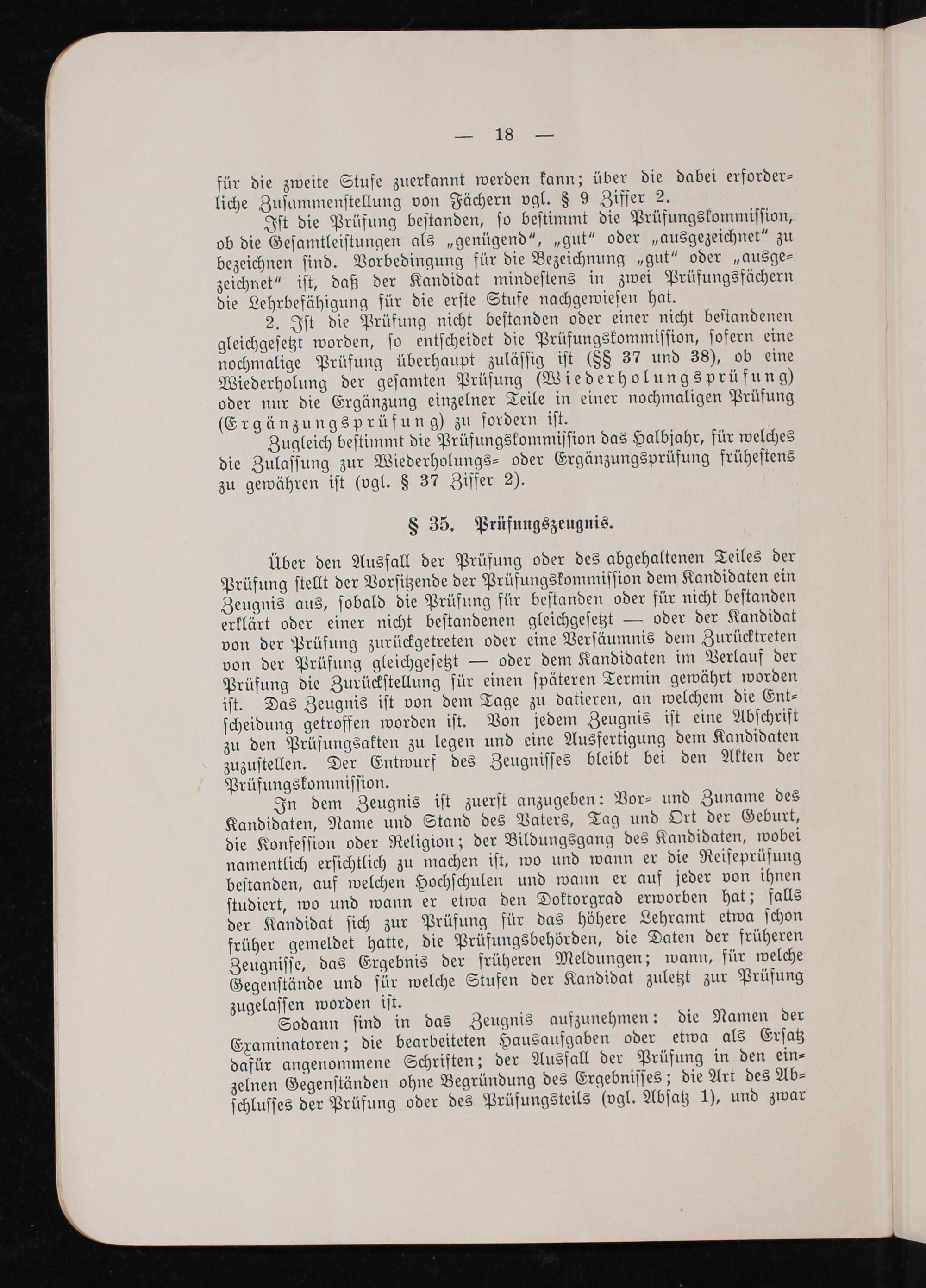 — 18 —

für die zweite Stufe zuerkannt werden kann; über die dabei erforderliche Zusammenstellung von Fächern vgl. § 9 Ziffer 2.

Ist die Prüfung bestanden, so bestimmt die Prüfungskommission, ob die Gesamtleistungen als „genügend“, „gut“ oder „ausgezeichnet“ zu bezeichnen sind. Vorbedingung für die Bezeichnung „gut“ oder „ausgezeichnet“ ist, daß der Kandidat mindestens in zwei Prüfungsfächern die Lehrbefähigung für die erste Stufe nachgewiesen hat.

2. Ist die Prüfung nicht bestanden oder einer nicht bestandenen gleichgesetzt worden, so entscheidet die Prüfungskommission, sofern eine nochmalige Prüfung überhaupt zulässig ist (§§ 37 und 38), ob eine Wiederholung der gesamten Prüfung (Wiederholungsprüfung) oder nur die Ergänzung einzelner Teile in einer nochmaligen Prüfung (Ergänzungsprüfung) zu fordern ist.

Zugleich bestimmt die Prüfungskommission das Halbjahr, für welches die Zulassung zur Wiederholungs- oder Ergänzungsprüfung frühestens zu gewähren ist (vgl. § 37 Ziffer 2).

§ 35. Prüfungszeugnis.

Über den Ausfall der Prüfung oder des abgehaltenen Teiles der Prüfung stellt der Vorsitzende der Prüfungskommission dem Kandidaten ein Zeugnis aus, sobald die Prüfung für bestanden oder für nicht bestanden erklärt oder einer nicht bestandenen gleichgesetzt — oder der Kandidat von der Prüfung zurückgetreten oder eine Versäumnis dem Zurücktreten von der Prüfung gleichgesetzt — oder dem Kandidaten im Verlauf der Prüfung die Zurückstellung für einen späteren Termin gewährt worden ist. Das Zeugnis ist von dem Tage zu datieren, an welchem die Entscheidung getroffen worden ist. Von jedem Zeugnis ist eine Abschrift zu den Prüfungsakten zu legen und eine Ausfertigung dem Kandidaten zuzustellen. Der Entwurf des Zeugnisses bleibt bei den Akten der Prüfungskommission.

In dem Zeugnis ist zuerst anzugeben: Vor- und Zuname des Kandidaten, Name und Stand des Vaters, Tag und Ort der Geburt, die Konfession oder Religion; der Bildungsgang des Kandidaten, wobei namentlich ersichtlich zu machen ist, wo und wann er die Reifeprüfung bestanden, auf welchen Hochschulen und wann er auf jeder von ihnen studiert, wo und wann er etwa den Doktorgrad erworben hat; falls der Kandidat sich zur Prüfung für das höhere Lehramt etwa schon früher gemeldet hatte, die Prüfungsbehörden, die Daten der früheren Zeugnisse, das Ergebnis der früheren Meldungen; wann, für welche Gegenstände und für welche Stufen der Kandidat zuletzt zur Prüfung zugelassen worden ist.

Sodann sind in das Zeugnis aufzunehmen: die Namen der Examinatoren; die bearbeiteten Hausaufgaben oder etwa als Ersatz dafür angenommene Schriften; der Ausfall der Prüfung in den einzelnen Gegenständen ohne Begründung des Ergebnisses; die Art des Abschlusses der Prüfung oder des Prüfungsteils (vgl. Absatz 1), und zwar